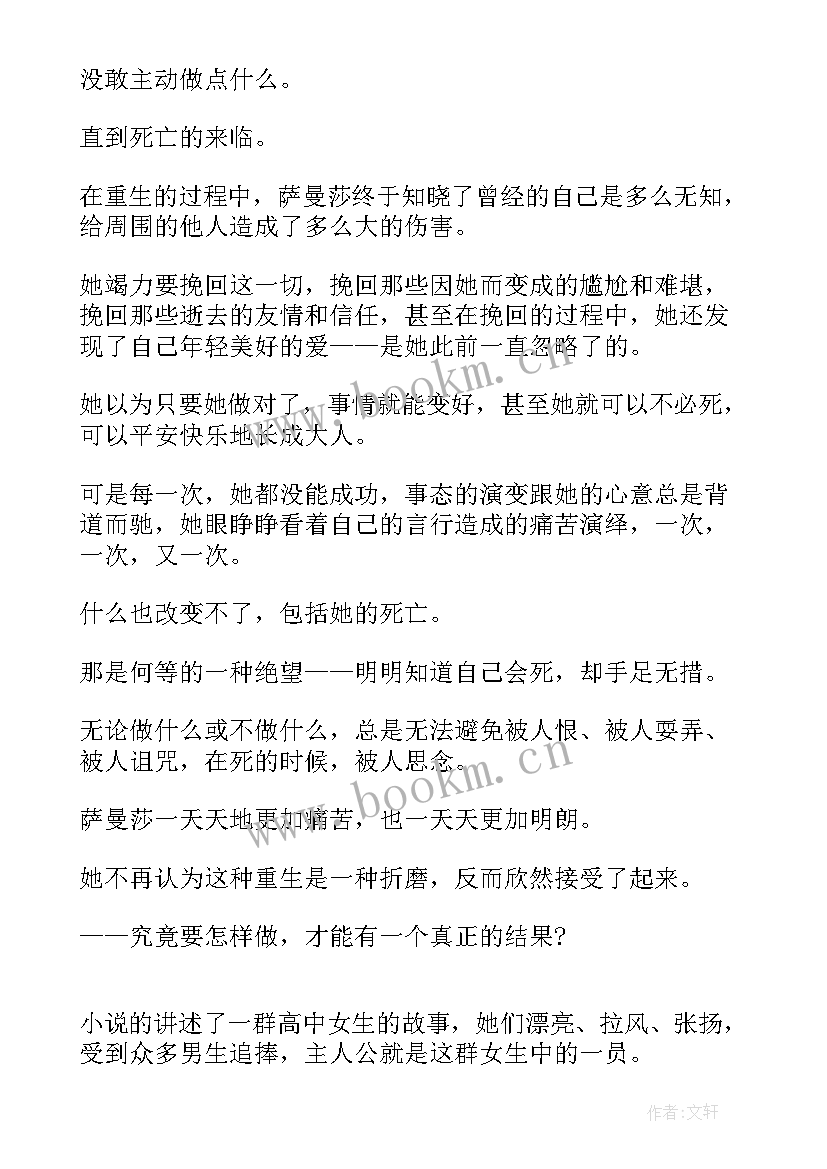 没敢主动做点什么。

直到死亡的来临。

在重生的过程中，萨曼莎终于知晓了曾经的自己是多么无知，给周围的他人造成了多么大的伤害。

她竭力要挽回这一切，挽回那些因她而变成的尴尬和难堪，挽回那些逝去的友情和信任，甚至在挽回的过程中，她还发现了自己年轻美好的爱——是她此前一直忽略了的。

她以为只要她做对了，事情就能变好，甚至她就可以不必死，可以平安快乐地长成大人。

可是每一次，她都没能成功，事态的演变跟她的心意总是背道而驰，她眼睁睁看着自己的言行造成的痛苦演绎，一次，一次，又一次。

什么也改变不了，包括她的死亡。

那是何等的一种绝望——明明知道自己会死，却手足无措。

无论做什么或不做什么，总是无法避免被人恨、被人耍弄、被人诅咒，在死的时候，被人思念。

萨曼莎一天天地更加痛苦，也一天天更加明朗。

她不再认为这种重生是一种折磨，反而欣然接受了起来。

——究竟要怎样做，才能有一个真正的结果?

小说的讲述了一群高中女生的故事，她们漂亮、拉风、张扬，受到众多男生追捧，主人公就是这群女生中的一员。

www.bookm.cn

www.bookm.cn

作者:文轩